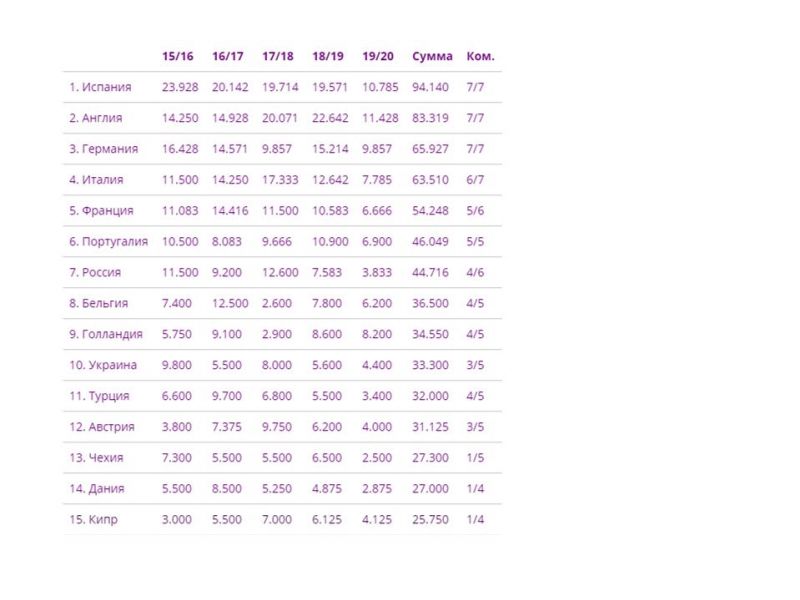 | | 15/16 | 16/17 | 17/18 | 18/19 | 19/20 | Сумма | Ком. |
|---|---|---|---|---|---|---|---|
| 1. Испания | 23.928 | 20.142 | 19.714 | 19.571 | 10.785 | 94.140 | 7/7 |
| 2. Англия | 14.250 | 14.928 | 20.071 | 22.642 | 11.428 | 83.319 | 7/7 |
| 3. Германия | 16.428 | 14.571 | 9.857 | 15.214 | 9.857 | 65.927 | 7/7 |
| 4. Италия | 11.500 | 14.250 | 17.333 | 12.642 | 7.785 | 63.510 | 6/7 |
| 5. Франция | 11.083 | 14.416 | 11.500 | 10.583 | 6.666 | 54.248 | 5/6 |
| 6. Португалия | 10.500 | 8.083 | 9.666 | 10.900 | 6.900 | 46.049 | 5/5 |
| 7. Россия | 11.500 | 9.200 | 12.600 | 7.583 | 3.833 | 44.716 | 4/6 |
| 8. Бельгия | 7.400 | 12.500 | 2.600 | 7.800 | 6.200 | 36.500 | 4/5 |
| 9. Голландия | 5.750 | 9.100 | 2.900 | 8.600 | 8.200 | 34.550 | 4/5 |
| 10. Украина | 9.800 | 5.500 | 8.000 | 5.600 | 4.400 | 33.300 | 3/5 |
| 11. Турция | 6.600 | 9.700 | 6.800 | 5.500 | 3.400 | 32.000 | 4/5 |
| 12. Австрия | 3.800 | 7.375 | 9.750 | 6.200 | 4.000 | 31.125 | 3/5 |
| 13. Чехия | 7.300 | 5.500 | 5.500 | 6.500 | 2.500 | 27.300 | 1/5 |
| 14. Дания | 5.500 | 8.500 | 5.250 | 4.875 | 2.875 | 27.000 | 1/4 |
| 15. Кипр | 3.000 | 5.500 | 7.000 | 6.125 | 4.125 | 25.750 | 1/4 |